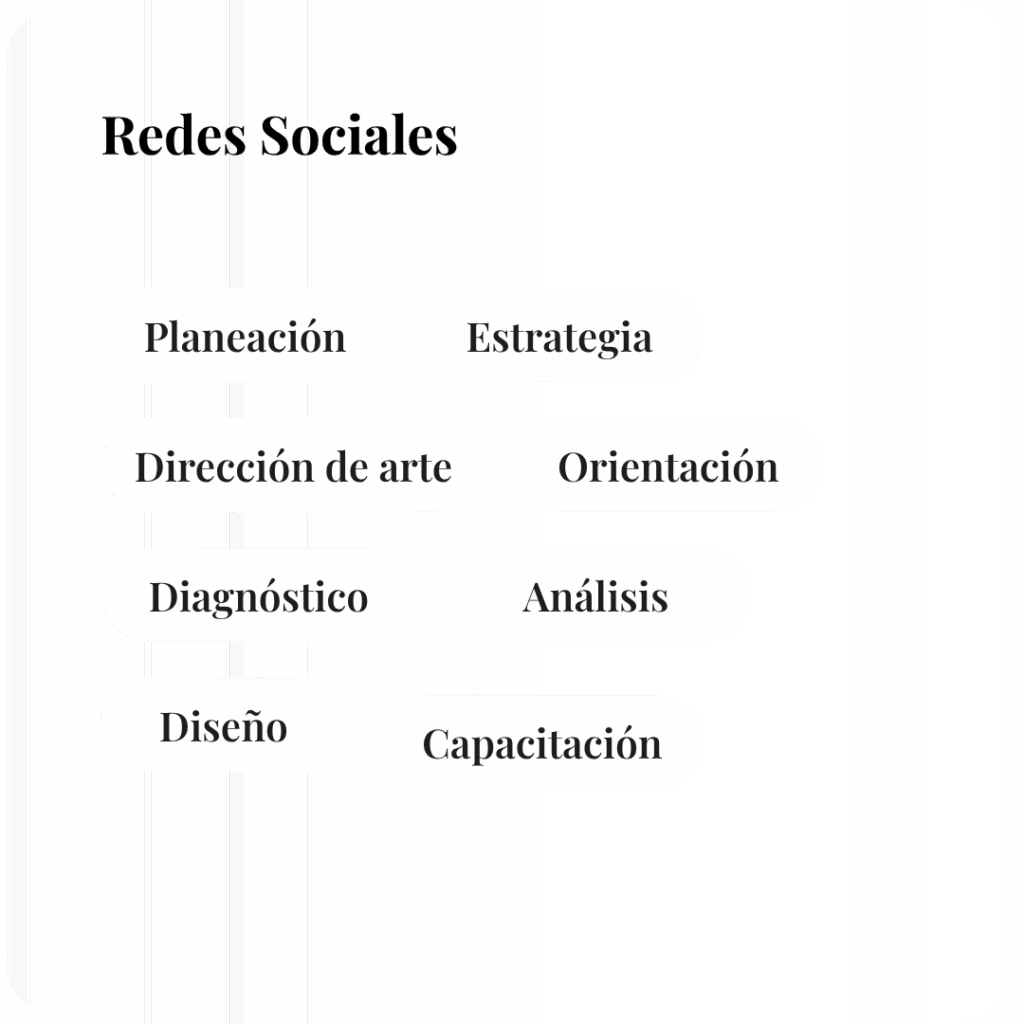 Redes Sociales

Planeación
Estrategia
Dirección de arte
Orientación
Diagnóstico
Análisis
Diseño
Capacitación